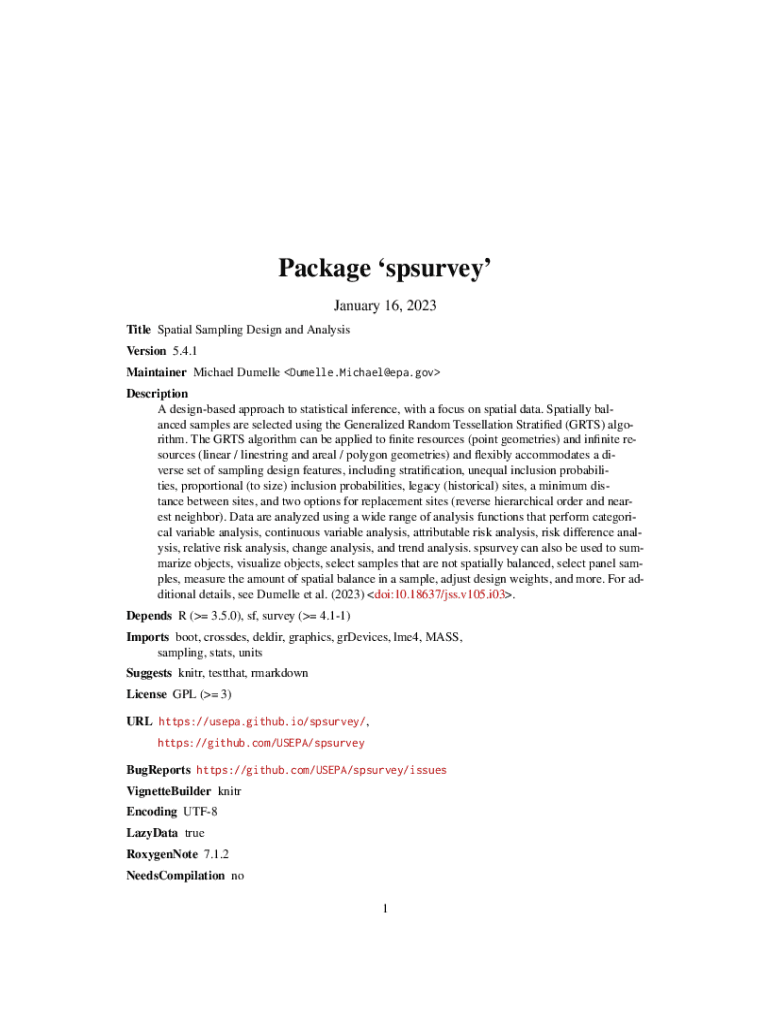 Package ‘spsurvey’

January 16, 2023

Title Spatial Sampling Design and Analysis

Version 5.4.1

Maintainer Michael Dumelle <Dumelle.Michael@epa.gov>

Description
A design-based approach to statistical inference, with a focus on spatial data. Spatially balanced samples are selected using the Generalized Random Tessellation Stratified (GRTS) algorithm. The GRTS algorithm can be applied to finite resources (point geometries) and infinite resources (linear / linestring and areal / polygon geometries) and flexibly accommodates a diverse set of sampling design features, including stratification, unequal inclusion probabilities, proportional (to size) inclusion probabilities, legacy (historical) sites, a minimum distance between sites, and two options for replacement sites (reverse hierarchical order and nearest neighbor). Data are analyzed using a wide range of analysis functions that perform categorical variable analysis, continuous variable analysis, attributable risk analysis, risk difference analysis, relative risk analysis, change analysis, and trend analysis. spsurvey can also be used to summarize objects, visualize objects, select samples that are not spatially balanced, select panel samples, measure the amount of spatial balance in a sample, adjust design weights, and more. For additional details, see Dumelle et al. (2023) <doi:10.18637/jss.v105.i03>.

Depends R (>= 3.5.0), sf, survey (>= 4.1-1)

Imports boot, crossdes, deldir, graphics, grDevices, lme4, MASS, sampling, stats, units

Suggests knitr, testthat, rmarkdown

License GPL (>= 3)

URL https://usepa.github.io/spsurvey/, https://github.com/USEPA/spsurvey

BugReports https://github.com/USEPA/spsurvey/issues

VignetteBuilder knitr

Encoding UTF-8

LazyData true

RoxygenNote 7.1.2

NeedsCompilation no

1